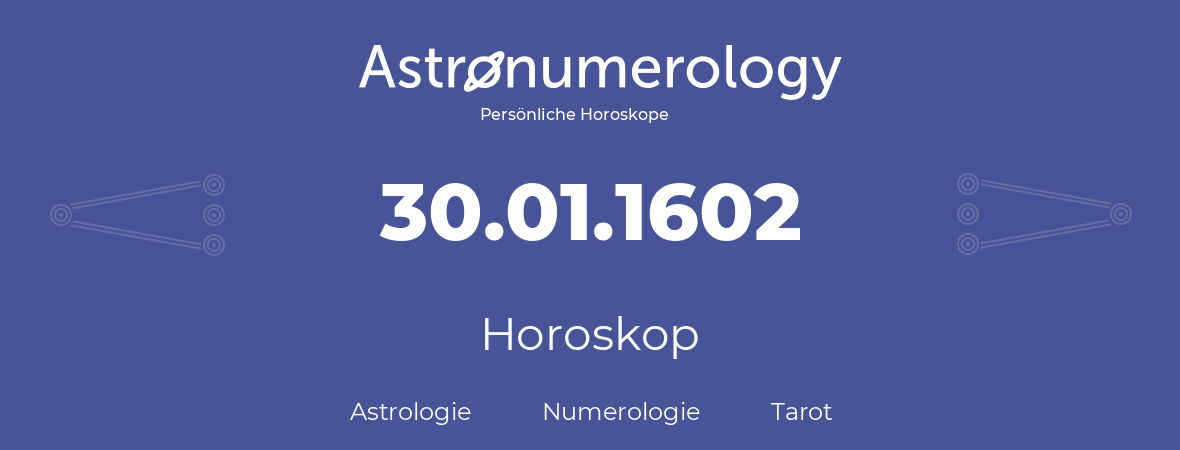 Astronumerology
Persönliche Horoskope

30.01.1602

Horoskop

Astrologie Numerologie Tarot